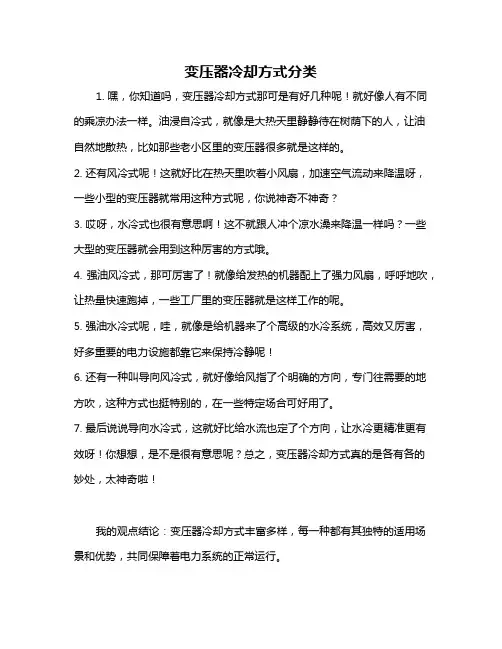 变压器冷却方式分类

1. 嘿，你知道吗，变压器冷却方式那可是有好几种呢！就好像人有不同的乘凉办法一样。油浸自冷式，就像是大热天里静静待在树荫下的人，让油自然地散热，比如那些老小区里的变压器很多就是这样的。

2. 还有风冷式呢！这就好比在热天里吹着小风扇，加速空气流动来降温呀，一些小型的变压器就常用这种方式呢，你说神奇不神奇？

3. 哎呀，水冷式也很有意思啊！这不就跟人冲个凉水澡来降温一样吗？一些大型的变压器就会用到这种厉害的方式哦。

4. 强油风冷式，那可厉害了！就像给发热的机器配上了强力风扇，呼呼地吹，让热量快速跑掉，一些工厂里的变压器就是这样工作的呢。

5. 强油水冷式呢，哇，就像是给机器来了个高级的水冷系统，高效又厉害，好多重要的电力设施都靠它来保持冷静呢！

6. 还有一种叫导向风冷式，就好像给风指了个明确的方向，专门往需要的地方吹，这种方式也挺特别的，在一些特定场合可好用了。

7. 最后说说导向水冷式，这就好比给水流也定了个方向，让水冷更精准更有效呀！你想想，是不是很有意思呢？总之，变压器冷却方式真的是各有各的妙处，太神奇啦！

我的观点结论：变压器冷却方式丰富多样，每一种都有其独特的适用场景和优势，共同保障着电力系统的正常运行。